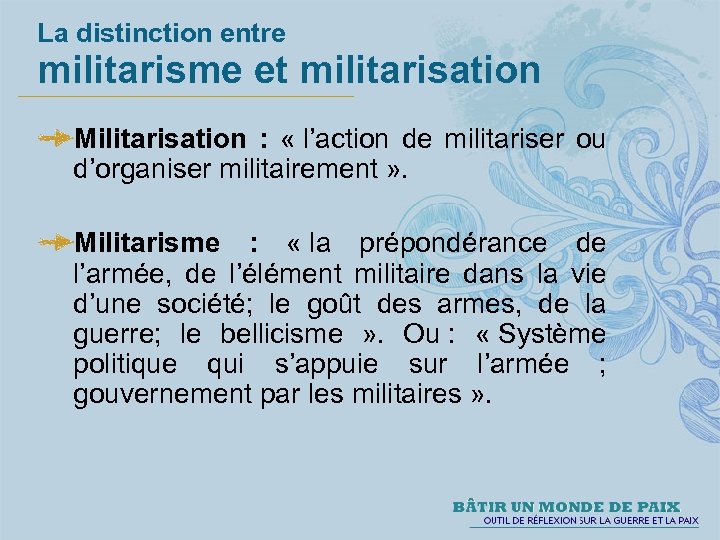 La distinction entre
militarisme et militarisation

Militarisation : « l’action de militariser ou d’organiser militairement ».

Militarisme : « la prépondérance de l’armée, de l’élément militaire dans la vie d’une société; le goût des armes, de la guerre; le bellicisme ». Ou : « Système politique qui s’appuie sur l’armée ; gouvernement par les militaires ».

BÂTIR UN MONDE DE PAIX
OUTIL DE RÉFLEXION SUR LA GUERRE ET LA PAIX